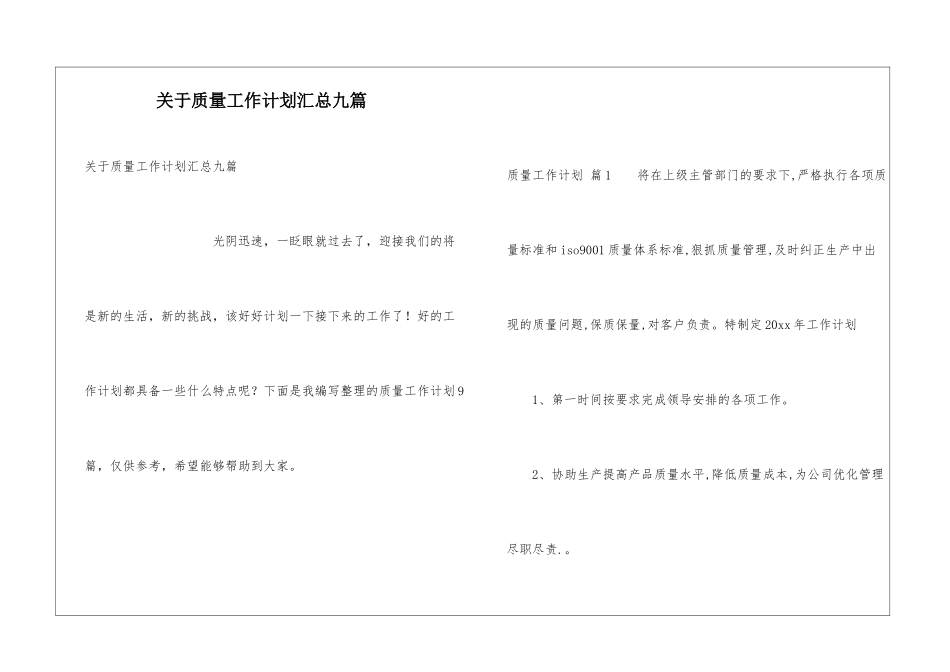 关于质量工作计划汇总九篇

关于质量工作计划汇总九篇

光阴迅速，一眨眼就过去了，迎接我们的将是新的生活，新的挑战，该好好计划一下接下来的工作了！好的工作计划都具备一些什么特点呢？下面是我编写整理的质量工作计划9篇，仅供参考，希望能够帮助到大家。

质量工作计划 篇1 将在上级主管部门的要求下,严格执行各项质量标准和iso9001质量体系标准,狠抓质量管理,及时纠正生产中出现的质量问题,保质保量,对客户负责。特制定20xx年工作计划

1、第一时间按要求完成领导安排的各项工作。

2、协助生产提高产品质量水平,降低质量成本,为公司优化管理尽职尽责.。